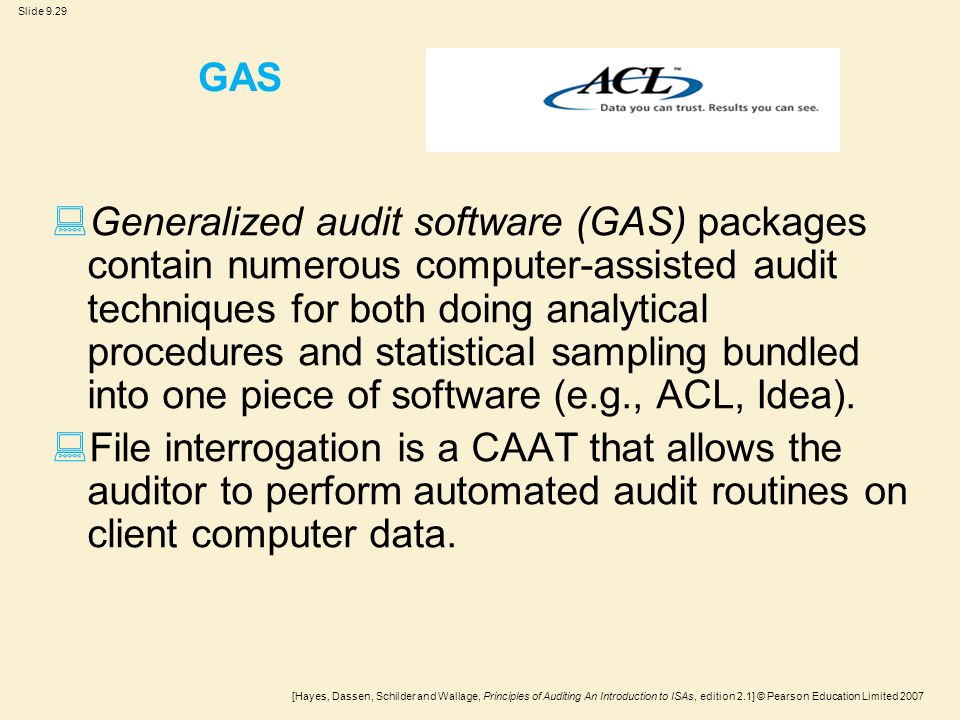 Slide 9.29

GAS

ACL™
Data you can trust. Results you can see.

Generalized audit software (GAS) packages contain numerous computer-assisted audit techniques for both doing analytical procedures and statistical sampling bundled into one piece of software (e.g., ACL, Idea).

File interrogation is a CAAT that allows the auditor to perform automated audit routines on client computer data.

[Hayes, Dassen, Schilder and Wallage, Principles of Auditing An Introduction to ISAs, edition 2.1] © Pearson Education Limited 2007